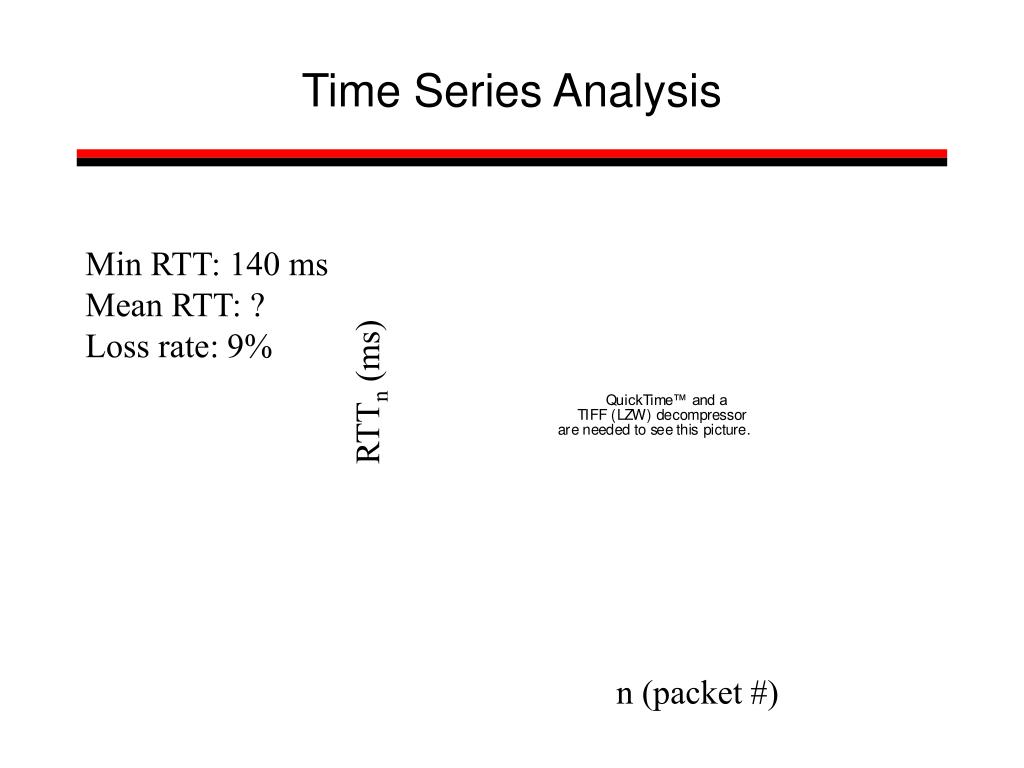 Time Series Analysis

Min RTT: 140 ms
Mean RTT: ?
Loss rate: 9%

$RTT_n$ (ms)

QuickTime™ and a
TIFF (LZW) decompressor
are needed to see this picture.

n (packet #)